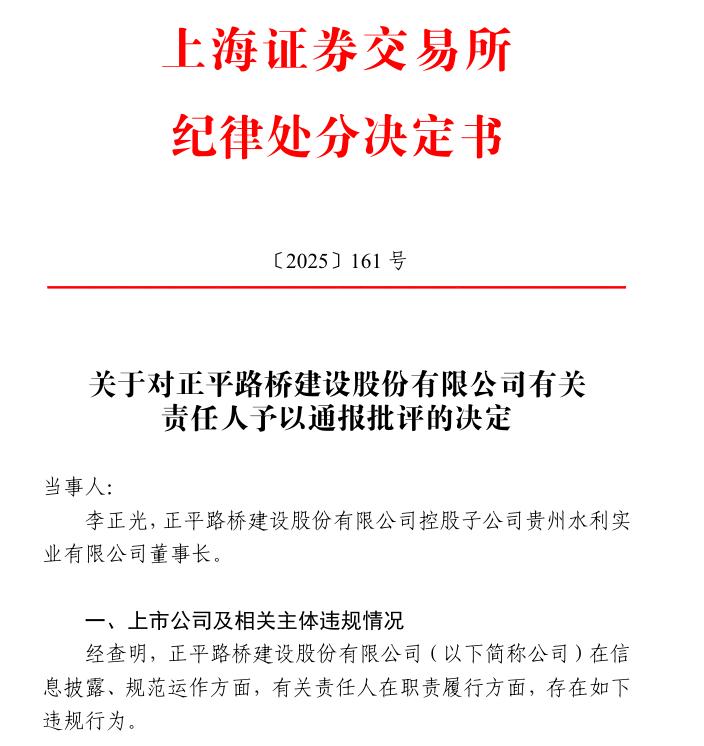 上海证券交易所
纪律处分决定书

〔2025〕161 号

关于对正平路桥建设股份有限公司有关责任人予以通报批评的决定

当事人：

李正光，正平路桥建设股份有限公司控股子公司贵州水利实业有限公司董事长。

一、上市公司及相关主体违规情况

经查明，正平路桥建设股份有限公司（以下简称公司）在信息披露、规范运作方面，有关责任人在职责履行方面，存在如下违规行为。